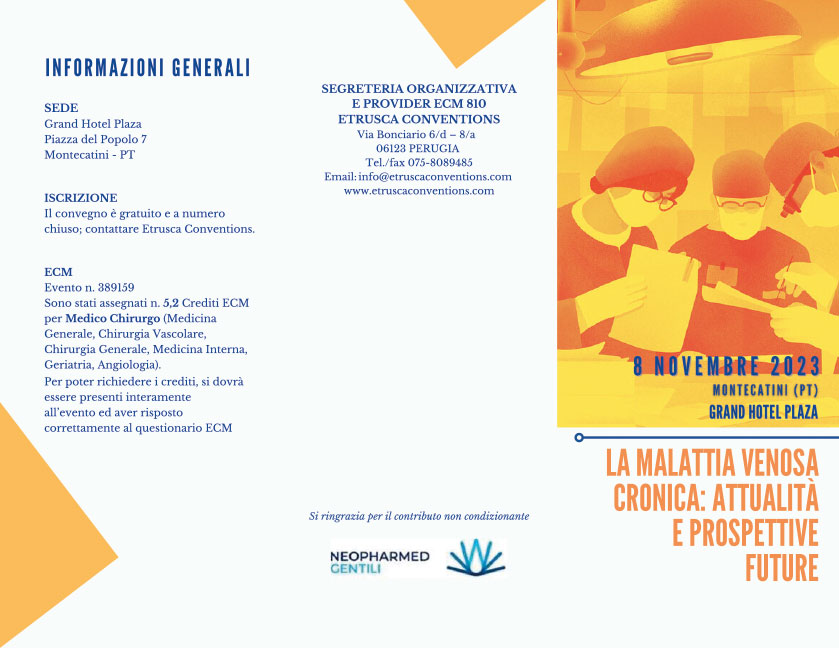 INFORMAZIONI GENERALI

SEDE
Grand Hotel Plaza
Piazza del Popolo 7
Montecatini - PT

ISCRIZIONE
Il convegno è gratuito e a numero chiuso; contattare Etrusca Conventions.

ECM
Evento n. 389159
Sono stati assegnati n. 5,2 Crediti ECM per Medico Chirurgo (Medicina Generale, Chirurgia Vascolare, Chirurgia Generale, Medicina Interna, Geriatria, Angiologia).
Per poter richiedere i crediti, si dovrà essere presenti interamente all'evento ed aver risposto correttamente al questionario ECM

SEGRETERIA ORGANIZZATIVA
E PROVIDER ECM 810
ETRUSCA CONVENTIONS
Via Bonciario 6/d – 8/a
06123 PERUGIA
Tel./fax 075-8089485
Email: info@etruscaconventions.com
www.etruscaconventions.com

Si ringrazia per il contributo non condizionante

NEOPHARMED
GENTILI

8 NOVEMBRE 2023
MONTECATINI (PT)
GRAND HOTEL PLAZA

LA MALATTIA VENOSA CRONICA: ATTUALITÀ E PROSPETTIVE FUTURE